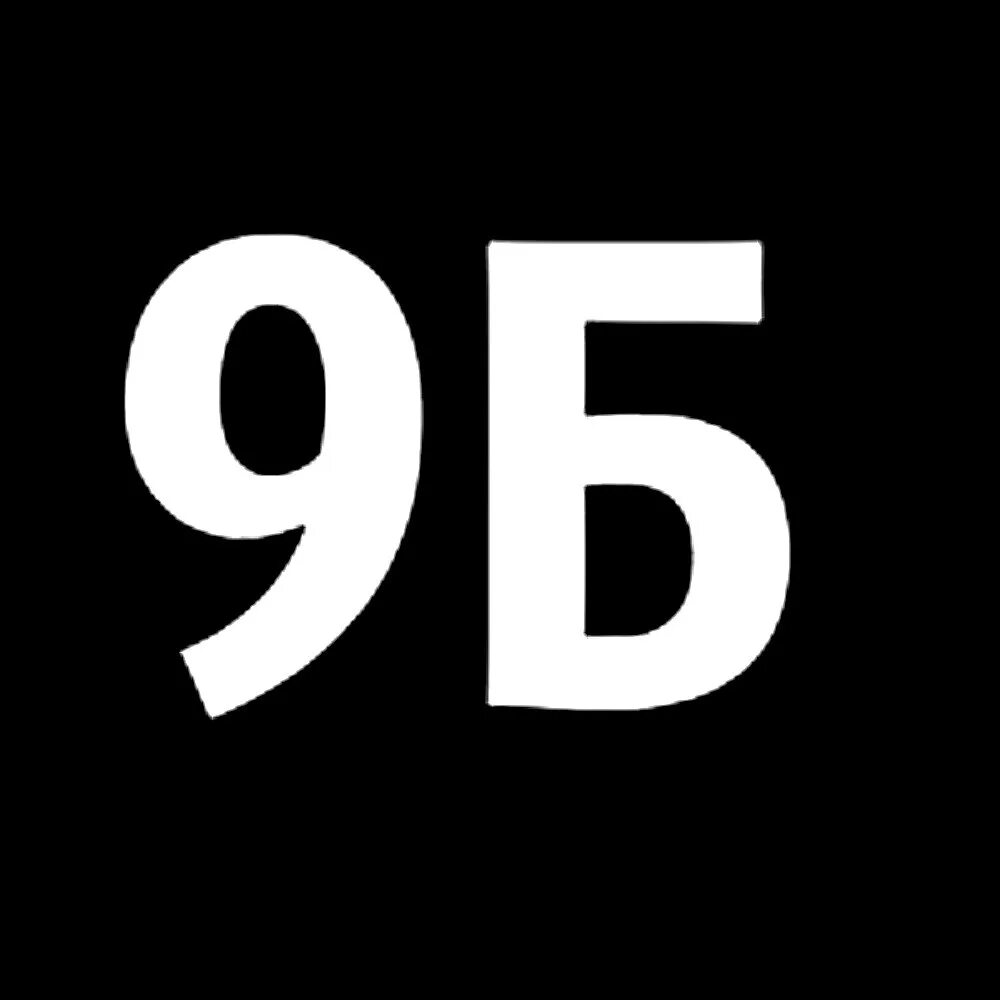 9Б